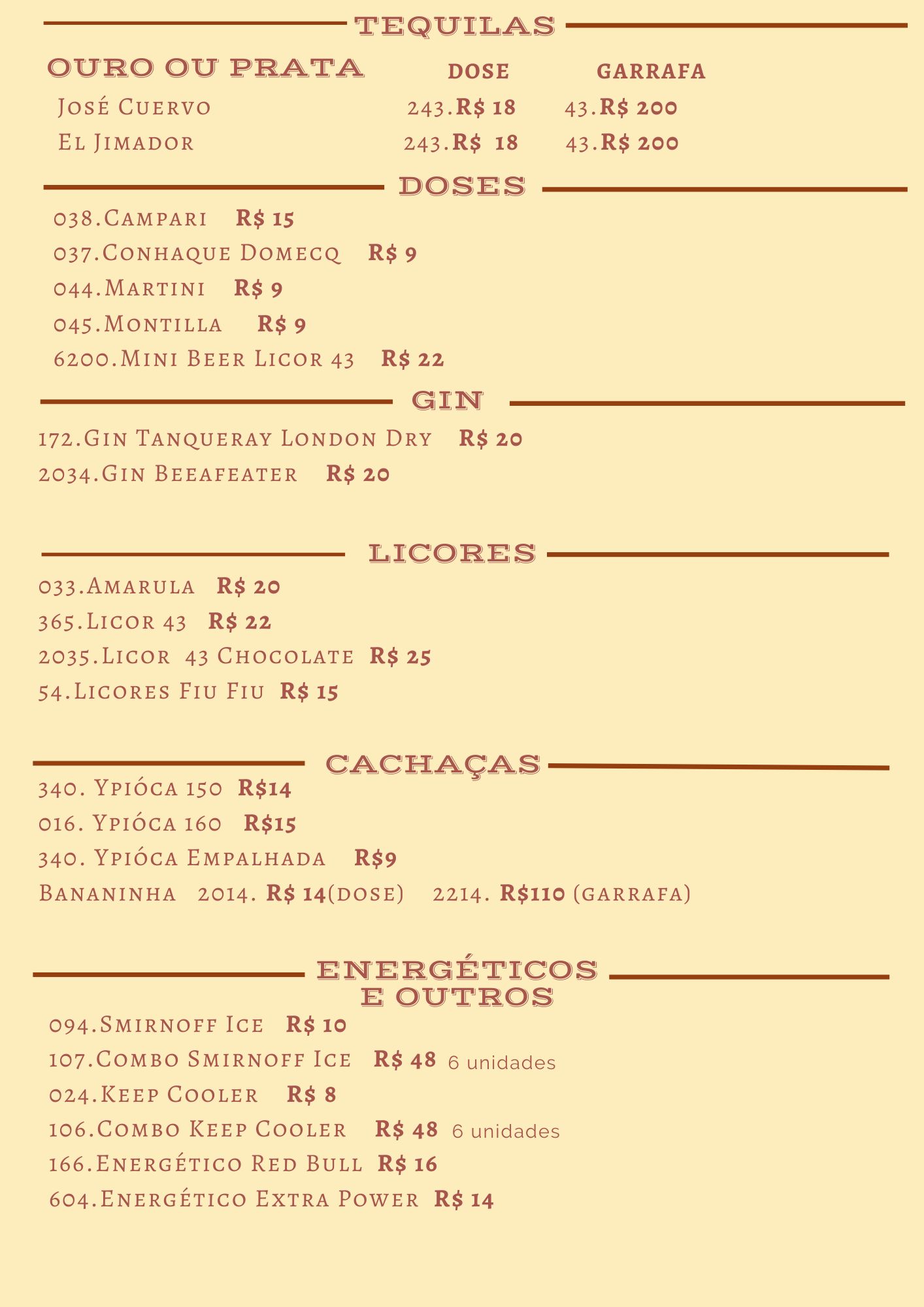 TEQUILAS

| OURO OU PRATA | DOSE | GARRAFA |
|---|---|---|
| José Cuervo | 243.R$ 18 | 43.R$ 200 |
| El Jimador | 243.R$ 18 | 43.R$ 200 |

DOSES

038.Campari R$ 15
037.Conhaque Domecq R$ 9
044.Martini R$ 9
045.Montilla R$ 9
6200.Mini Beer Licor 43 R$ 22

GIN

172.Gin Tanqueray London Dry R$ 20
2034.Gin Beeafeater R$ 20

LICORES

033.Amarula R$ 20
365.Licor 43 R$ 22
2035.Licor 43 Chocolate R$ 25
54.Licores Fiu Fiu R$ 15

CACHAÇAS

340. Ypióca 150 R$14
016. Ypióca 160 R$15
340. Ypióca Empalhada R$9
Bananinha 2014. R$ 14(dose) 2214. R$110 (garrafa)

ENERGÉTICOS E OUTROS

094.Smirnoff Ice R$ 10
107.Combo Smirnoff Ice R$ 48 6 unidades
024.Keep Cooler R$ 8
106.Combo Keep Cooler R$ 48 6 unidades
166.Energético Red Bull R$ 16
604.Energético Extra Power R$ 14